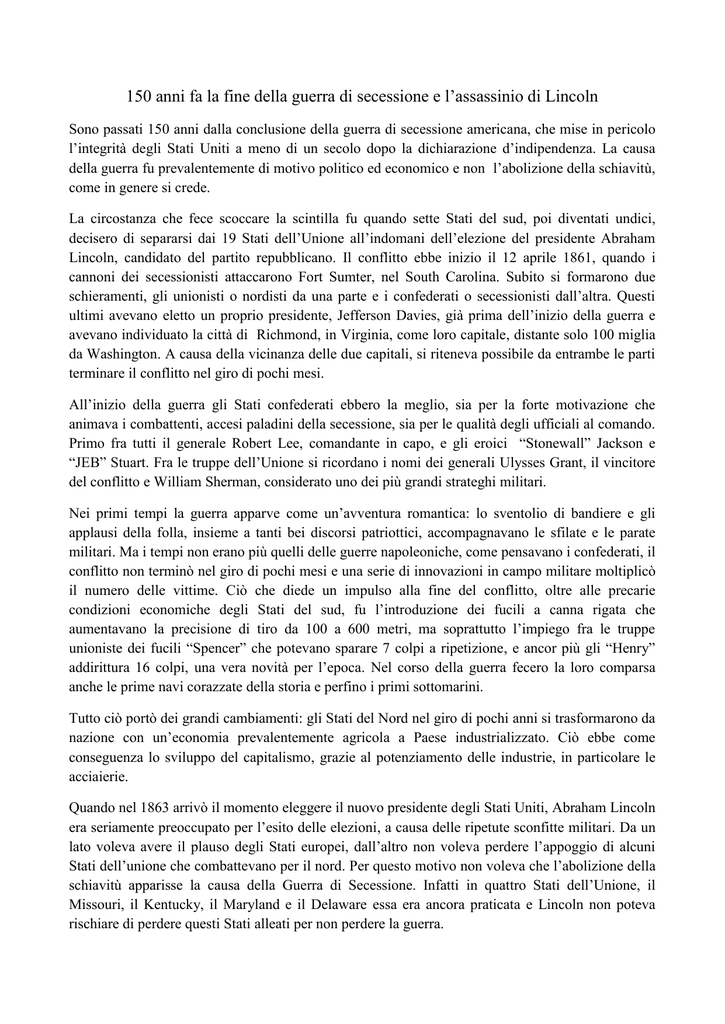 150 anni fa la fine della guerra di secessione e l'assassinio di Lincoln

Sono passati 150 anni dalla conclusione della guerra di secessione americana, che mise in pericolo l'integrità degli Stati Uniti a meno di un secolo dopo la dichiarazione d'indipendenza. La causa della guerra fu prevalentemente di motivo politico ed economico e non l'abolizione della schiavitù, come in genere si crede.

La circostanza che fece scoccare la scintilla fu quando sette Stati del sud, poi diventati undici, decisero di separarsi dai 19 Stati dell'Unione all'indomani dell'elezione del presidente Abraham Lincoln, candidato del partito repubblicano. Il conflitto ebbe inizio il 12 aprile 1861, quando i cannoni dei secessionisti attaccarono Fort Sumter, nel South Carolina. Subito si formarono due schieramenti, gli unionisti o nordisti da una parte e i confederati o secessionisti dall'altra. Questi ultimi avevano eletto un proprio presidente, Jefferson Davies, già prima dell'inizio della guerra e avevano individuato la città di Richmond, in Virginia, come loro capitale, distante solo 100 miglia da Washington. A causa della vicinanza delle due capitali, si riteneva possibile da entrambe le parti terminare il conflitto nel giro di pochi mesi.

All'inizio della guerra gli Stati confederati ebbero la meglio, sia per la forte motivazione che animava i combattenti, accesi paladini della secessione, sia per le qualità degli ufficiali al comando. Primo fra tutti il generale Robert Lee, comandante in capo, e gli eroici "Stonewall" Jackson e "JEB" Stuart. Fra le truppe dell'Unione si ricordano i nomi dei generali Ulysses Grant, il vincitore del conflitto e William Sherman, considerato uno dei più grandi strateghi militari.

Nei primi tempi la guerra apparve come un'avventura romantica: lo sventolio di bandiere e gli applausi della folla, insieme a tanti bei discorsi patriottici, accompagnavano le sfilate e le parate militari. Ma i tempi non erano più quelli delle guerre napoleoniche, come pensavano i confederati, il conflitto non terminò nel giro di pochi mesi e una serie di innovazioni in campo militare moltiplicò il numero delle vittime. Ciò che diede un impulso alla fine del conflitto, oltre alle precarie condizioni economiche degli Stati del sud, fu l'introduzione dei fucili a canna rigata che aumentavano la precisione di tiro da 100 a 600 metri, ma soprattutto l'impiego fra le truppe unioniste dei fucili "Spencer" che potevano sparare 7 colpi a ripetizione, e ancor più gli "Henry" addirittura 16 colpi, una vera novità per l'epoca. Nel corso della guerra fecero la loro comparsa anche le prime navi corazzate della storia e perfino i primi sottomarini.

Tutto ciò portò dei grandi cambiamenti: gli Stati del Nord nel giro di pochi anni si trasformarono da nazione con un'economia prevalentemente agricola a Paese industrializzato. Ciò ebbe come conseguenza lo sviluppo del capitalismo, grazie al potenziamento delle industrie, in particolare le acciaierie.

Quando nel 1863 arrivò il momento eleggere il nuovo presidente degli Stati Uniti, Abraham Lincoln era seriamente preoccupato per l'esito delle elezioni, a causa delle ripetute sconfitte militari. Da un lato voleva avere il plauso degli Stati europei, dall'altro non voleva perdere l'appoggio di alcuni Stati dell'unione che combattevano per il nord. Per questo motivo non voleva che l'abolizione della schiavitù apparisse la causa della Guerra di Secessione. Infatti in quattro Stati dell'Unione, il Missouri, il Kentucky, il Maryland e il Delaware essa era ancora praticata e Lincoln non poteva rischiare di perdere questi Stati alleati per non perdere la guerra.